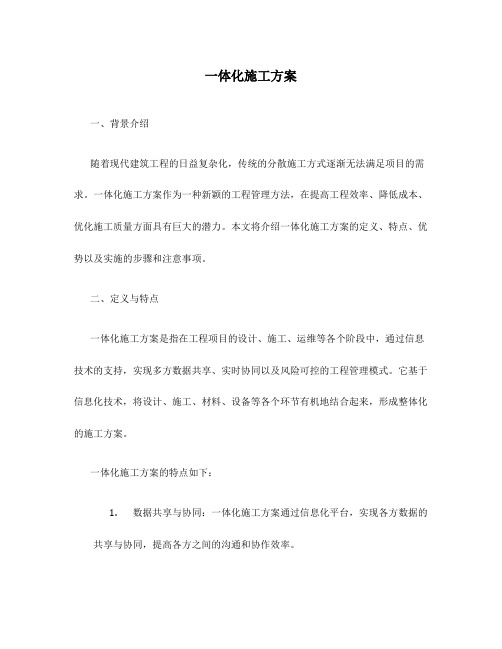 一体化施工方案

一、背景介绍

随着现代建筑工程的日益复杂化，传统的分散施工方式逐渐无法满足项目的需求。一体化施工方案作为一种新颖的工程管理方法，在提高工程效率、降低成本、优化施工质量方面具有巨大的潜力。本文将介绍一体化施工方案的定义、特点、优势以及实施的步骤和注意事项。

二、定义与特点

一体化施工方案是指在工程项目的设计、施工、运维等各个阶段中，通过信息技术的支持，实现多方数据共享、实时协同以及风险可控的工程管理模式。它基于信息化技术，将设计、施工、材料、设备等各个环节有机地结合起来，形成整体化的施工方案。

一体化施工方案的特点如下：

1. 数据共享与协同：一体化施工方案通过信息化平台，实现各方数据的共享与协同，提高各方之间的沟通和协作效率。